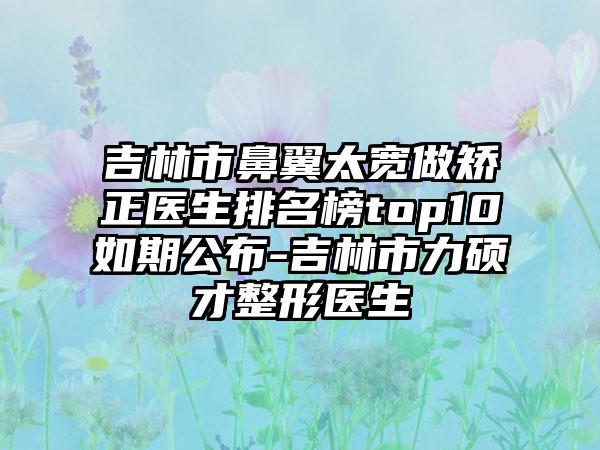 吉林市鼻翼太宽做矫正医生排名榜top10如期公布-吉林市力硕才整形医生